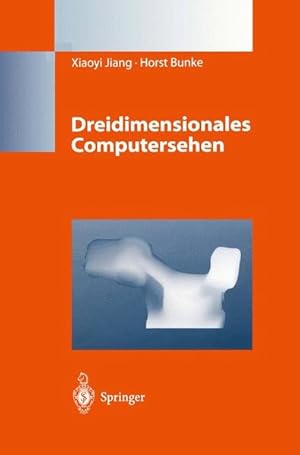 Xiaoyi Jiang · Horst Bunke

Dreidimensionales Computersehen

Springer